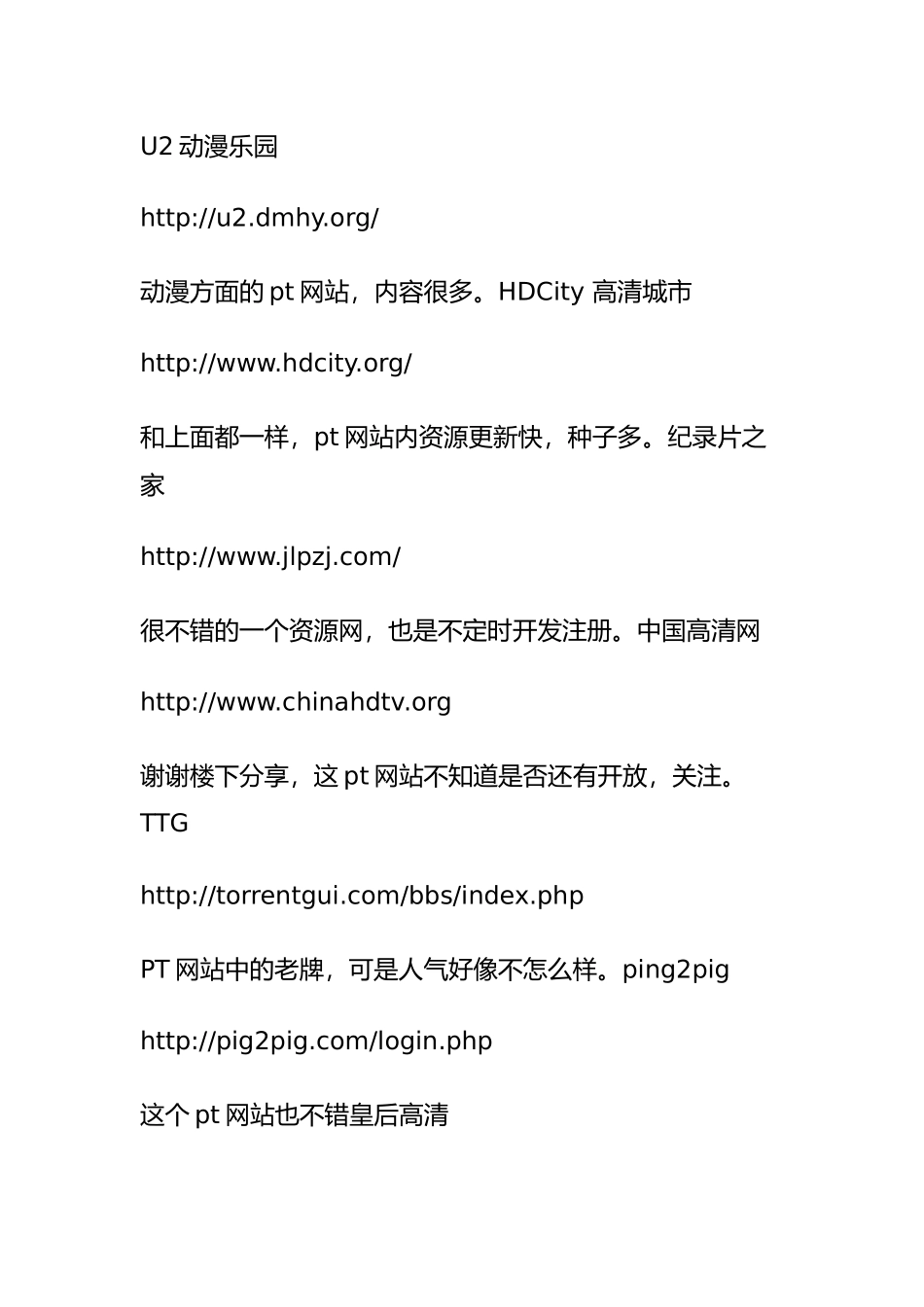 U2 动漫乐园

http://u2.dmhy.org/

动漫方面的 pt 网站，内容很多。HDCity 高清城市

http://www.hdcity.org/

和上面都一样，pt 网站内资源更新快，种子多。纪录片之家

http://www.jlpzj.com/

很不错的一个资源网，也是不定时开发注册。中国高清网

http://www.chinahdtv.org

谢谢楼下分享，这 pt 网站不知道是否还有开放，关注。TTG

http://torrentgui.com/bbs/index.php

PT 网站中的老牌，可是人气好像不怎么样。ping2pig

http://pig2pig.com/login.php

这个 pt 网站也不错皇后高清